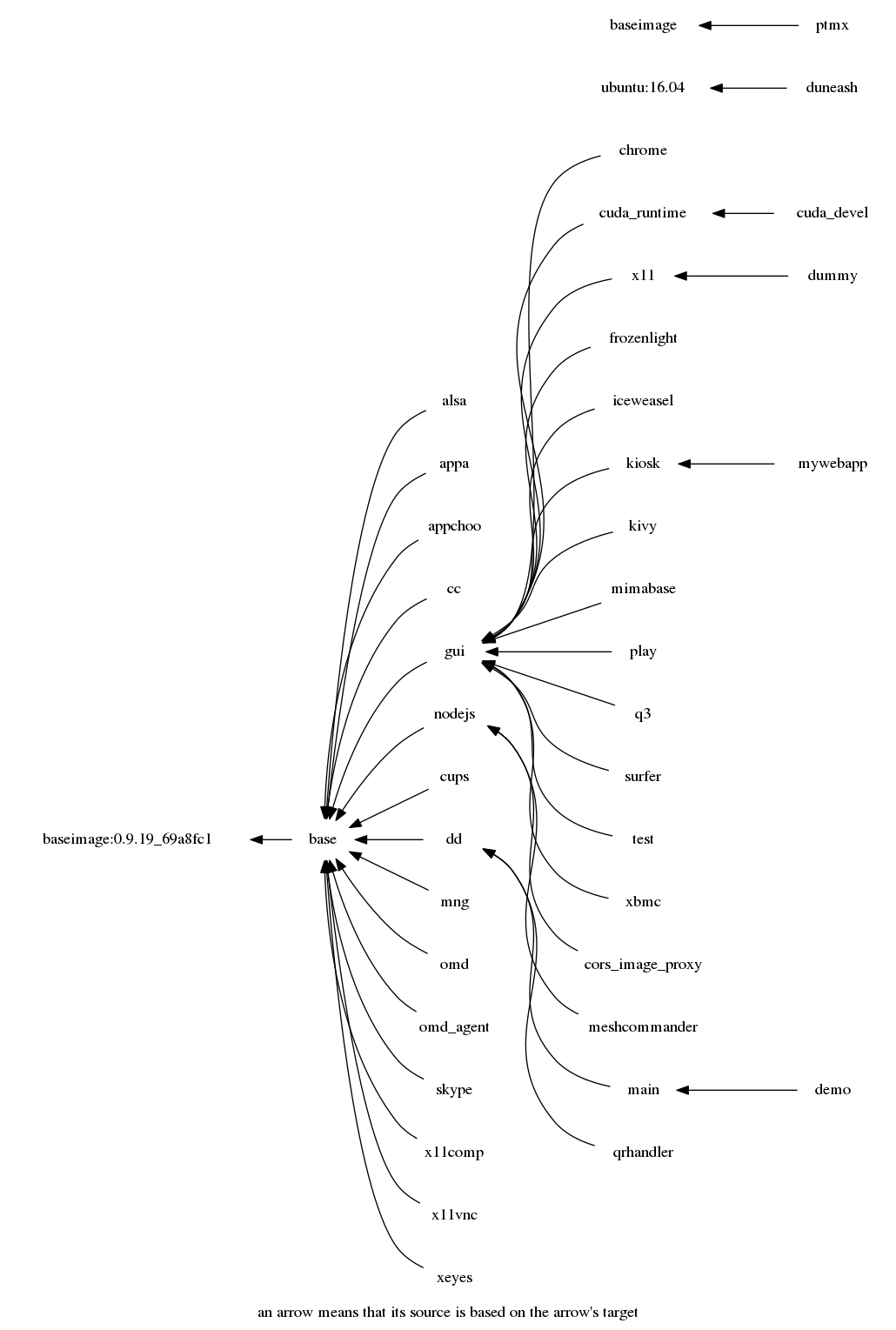 baseimage ptmx

ubuntu:16.04 duneash

chrome

cuda_runtime cuda_devel

x11 dummy

frozenlight

iceweasel

kiosk mywebapp

kivy

mimabase

play

q3

surfer

test

xbmc

cors_image_proxy

meshcommander

main demo

qrhandler

alsa

appa

appchoo

cc

gui

nodejs

cups

dd

mng

omd

omd_agent

skype

x11comp

x11vnc

xeyes

baseimage:0.9.19_69a8fc1 base

an arrow means that its source is based on the arrow's target